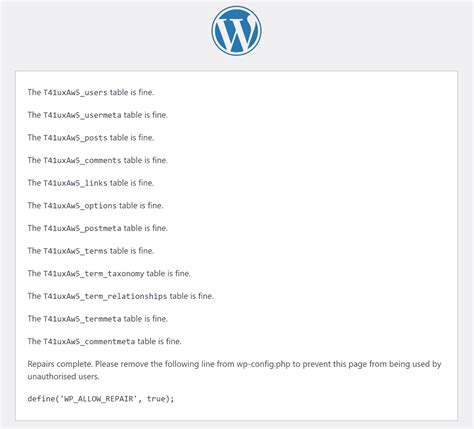 The T41uxAw5_users table is fine.

The T41uxAw5_usermeta table is fine.

The T41uxAw5_posts table is fine.

The T41uxAw5_comments table is fine.

The T41uxAw5_links table is fine.

The T41uxAw5_options table is fine.

The T41uxAw5_postmeta table is fine.

The T41uxAw5_terms table is fine.

The T41uxAw5_term_taxonomy table is fine.

The T41uxAw5_term_relationships table is fine.

The T41uxAw5_termmeta table is fine.

The T41uxAw5_commentmeta table is fine.

Repairs complete. Please remove the following line from wp-config.php to prevent this page from being used by unauthorised users.

define('WP_ALLOW_REPAIR', true);